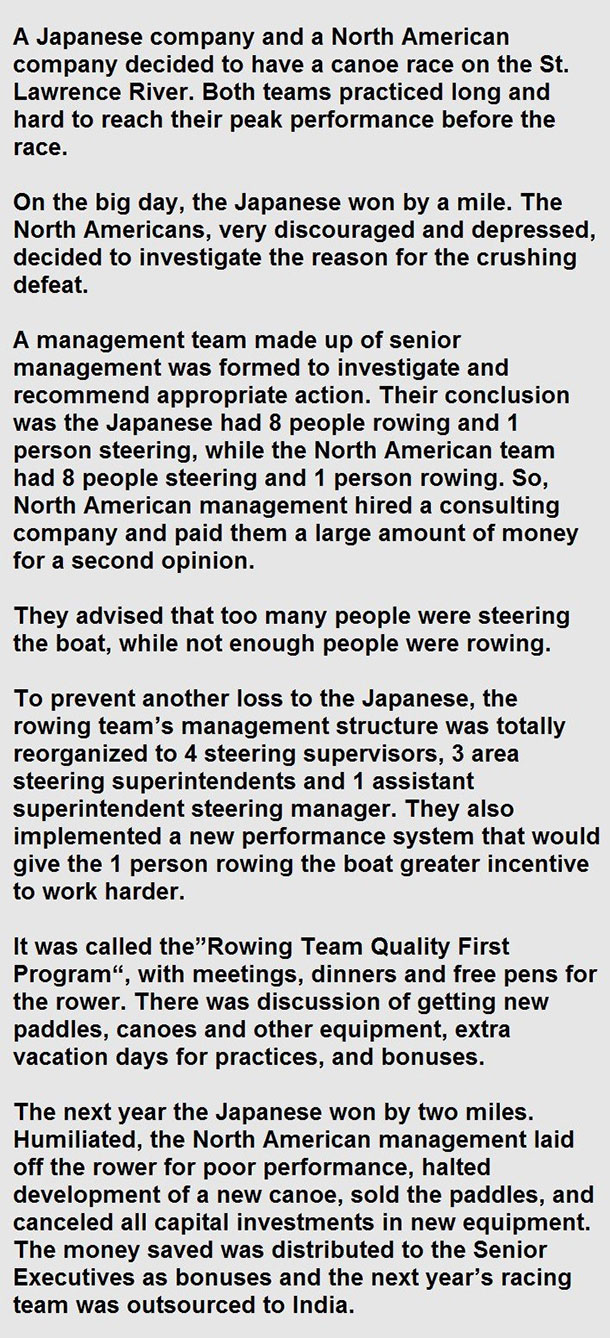 A Japanese company and a North American company decided to have a canoe race on the St. Lawrence River. Both teams practiced long and hard to reach their peak performance before the race.

On the big day, the Japanese won by a mile. The North Americans, very discouraged and depressed, decided to investigate the reason for the crushing defeat.

A management team made up of senior management was formed to investigate and recommend appropriate action. Their conclusion was the Japanese had 8 people rowing and 1 person steering, while the North American team had 8 people steering and 1 person rowing. So, North American management hired a consulting company and paid them a large amount of money for a second opinion.

They advised that too many people were steering the boat, while not enough people were rowing.

To prevent another loss to the Japanese, the rowing team's management structure was totally reorganized to 4 steering supervisors, 3 area steering superintendents and 1 assistant superintendent steering manager. They also implemented a new performance system that would give the 1 person rowing the boat greater incentive to work harder.

It was called the"Rowing Team Quality First Program", with meetings, dinners and free pens for the rower. There was discussion of getting new paddles, canoes and other equipment, extra vacation days for practices, and bonuses.

The next year the Japanese won by two miles. Humiliated, the North American management laid off the rower for poor performance, halted development of a new canoe, sold the paddles, and canceled all capital investments in new equipment. The money saved was distributed to the Senior Executives as bonuses and the next year's racing team was outsourced to India.